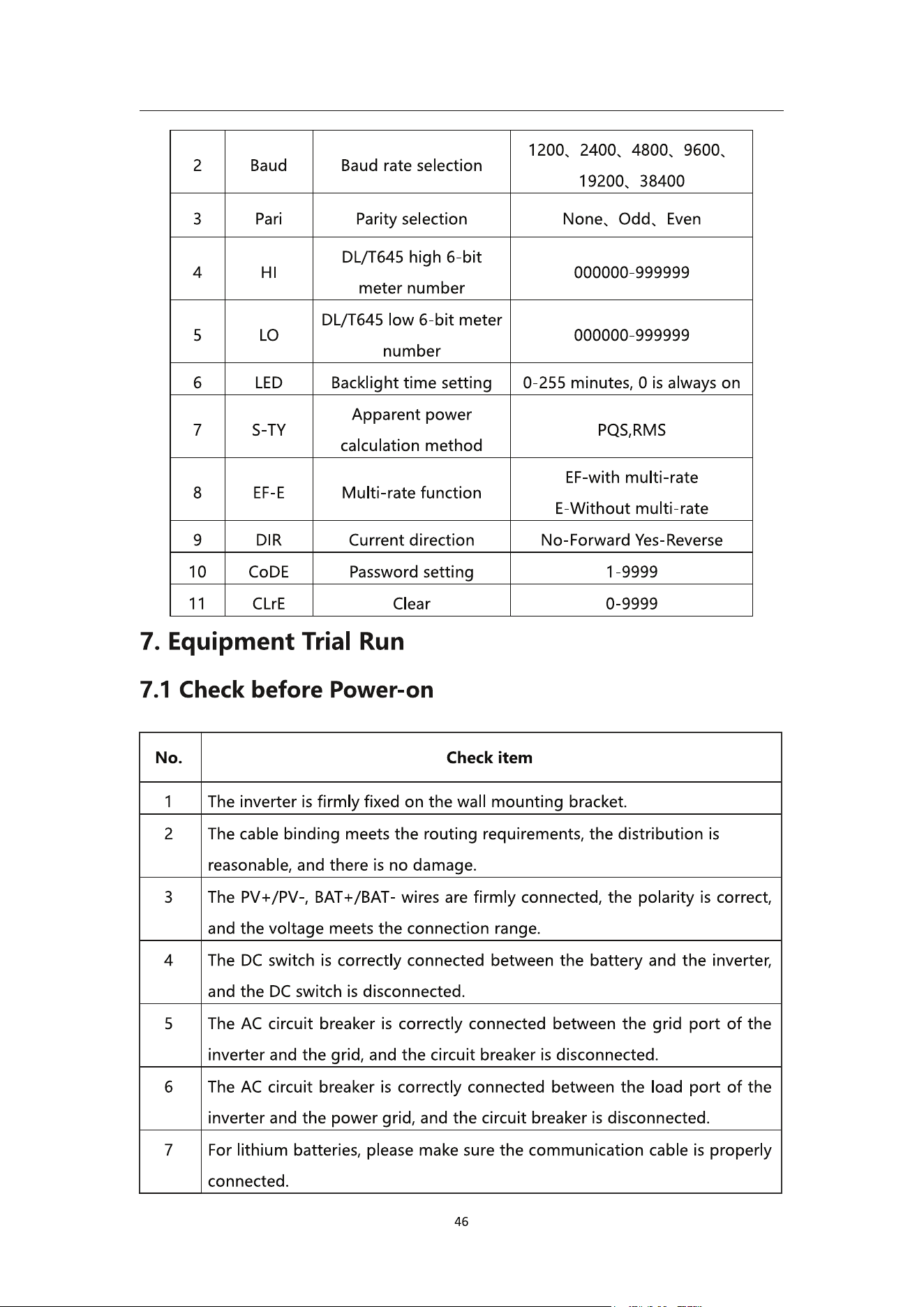 | 2 | Baud | Baud rate selection | 1200、2400、4800、9600、19200、38400 |
|---|---|---|---|
| 3 | Pari | Parity selection | None、Odd、Even |
| 4 | HI | DL/T645 high 6-bit meter number | 000000-999999 |
| 5 | LO | DL/T645 low 6-bit meter number | 000000-999999 |
| 6 | LED | Backlight time setting | 0-255 minutes, 0 is always on |
| 7 | S-TY | Apparent power calculation method | PQS,RMS |
| 8 | EF-E | Multi-rate function | EF-with multi-rate E-Without multi-rate |
| 9 | DIR | Current direction | No-Forward Yes-Reverse |
| 10 | CoDE | Password setting | 1-9999 |
| 11 | CLrE | Clear | 0-9999 |

7. Equipment Trial Run

7.1 Check before Power-on

| No. | Check item |
|---|---|
| 1 | The inverter is firmly fixed on the wall mounting bracket. |
| 2 | The cable binding meets the routing requirements, the distribution is reasonable, and there is no damage. |
| 3 | The PV+/PV-, BAT+/BAT- wires are firmly connected, the polarity is correct, and the voltage meets the connection range. |
| 4 | The DC switch is correctly connected between the battery and the inverter, and the DC switch is disconnected. |
| 5 | The AC circuit breaker is correctly connected between the grid port of the inverter and the grid, and the circuit breaker is disconnected. |
| 6 | The AC circuit breaker is correctly connected between the load port of the inverter and the power grid, and the circuit breaker is disconnected. |
| 7 | For lithium batteries, please make sure the communication cable is properly connected. |

46